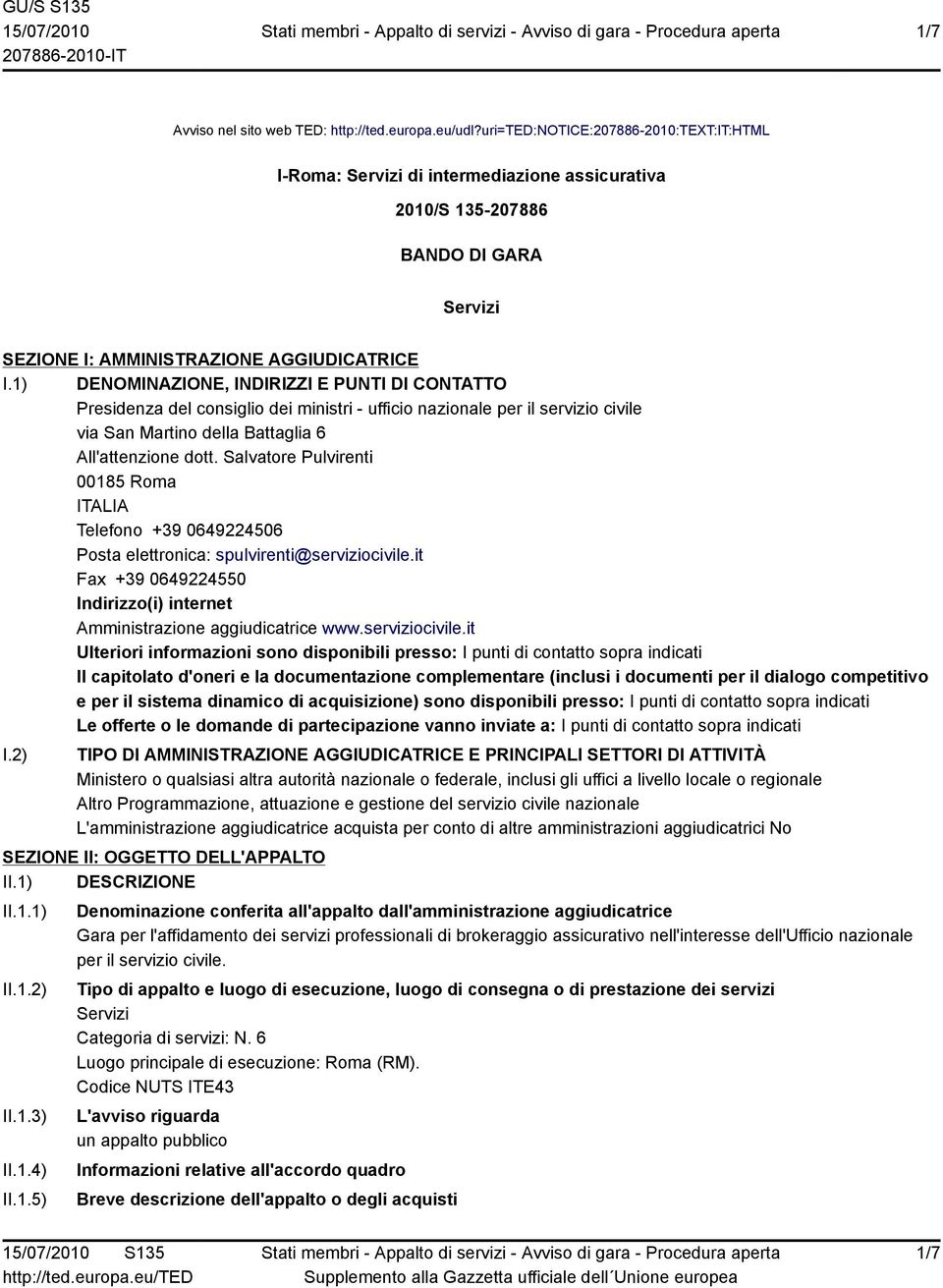 GU/S S135
15/07/2010
207886-2010-IT

Stati membri - Appalto di servizi - Avviso di gara - Procedura aperta

1/7

Avviso nel sito web TED: http://ted.europa.eu/udl?uri=TED:NOTICE:207886-2010:TEXT:IT:HTML

I-Roma: Servizi di intermediazione assicurativa

2010/S 135-207886

BANDO DI GARA

Servizi

SEZIONE I: AMMINISTRAZIONE AGGIUDICATRICE

I.1) DENOMINAZIONE, INDIRIZZI E PUNTI DI CONTATTO
Presidenza del consiglio dei ministri - ufficio nazionale per il servizio civile
via San Martino della Battaglia 6
All'attenzione dott. Salvatore Pulvirenti
00185 Roma
ITALIA
Telefono +39 0649224506
Posta elettronica: spulvirenti@serviziocivile.it
Fax +39 0649224550
Indirizzo(i) internet
Amministrazione aggiudicatrice www.serviziocivile.it
Ulteriori informazioni sono disponibili presso: I punti di contatto sopra indicati
Il capitolato d'oneri e la documentazione complementare (inclusi i documenti per il dialogo competitivo e per il sistema dinamico di acquisizione) sono disponibili presso: I punti di contatto sopra indicati
Le offerte o le domande di partecipazione vanno inviate a: I punti di contatto sopra indicati

I.2) TIPO DI AMMINISTRAZIONE AGGIUDICATRICE E PRINCIPALI SETTORI DI ATTIVITÀ
Ministero o qualsiasi altra autorità nazionale o federale, inclusi gli uffici a livello locale o regionale
Altro Programmazione, attuazione e gestione del servizio civile nazionale
L'amministrazione aggiudicatrice acquista per conto di altre amministrazioni aggiudicatrici No

SEZIONE II: OGGETTO DELL'APPALTO

II.1) DESCRIZIONE

II.1.1) Denominazione conferita all'appalto dall'amministrazione aggiudicatrice
Gara per l'affidamento dei servizi professionali di brokeraggio assicurativo nell'interesse dell'Ufficio nazionale per il servizio civile.

II.1.2) Tipo di appalto e luogo di esecuzione, luogo di consegna o di prestazione dei servizi
Servizi
Categoria di servizi: N. 6
Luogo principale di esecuzione: Roma (RM).
Codice NUTS ITE43

II.1.3) L'avviso riguarda
un appalto pubblico

II.1.4) Informazioni relative all'accordo quadro

II.1.5) Breve descrizione dell'appalto o degli acquisti

15/07/2010 S135
http://ted.europa.eu/TED

Stati membri - Appalto di servizi - Avviso di gara - Procedura aperta
Supplemento alla Gazzetta ufficiale dell´Unione europea

1/7